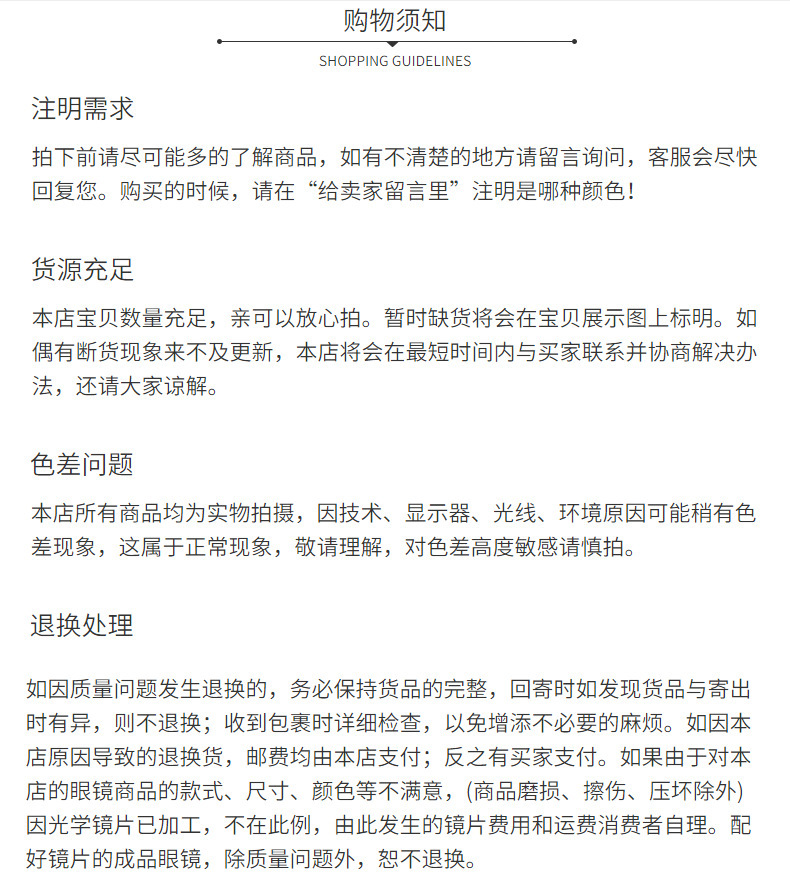 购物须知

SHOPPING GUIDELINES

注明需求

拍下前请尽可能多的了解商品，如有不清楚的地方请留言询问，客服会尽快回复您。购买的时候，请在“给卖家留言里”注明是哪种颜色！

货源充足

本店宝贝数量充足，亲可以放心拍。暂时缺货将会在宝贝展示图上标明。如偶有断货现象来不及更新，本店将会在最短时间内与买家联系并协商解决办法，还请大家谅解。

色差问题

本店所有商品均为实物拍摄，因技术、显示器、光线、环境原因可能稍有色差现象，这属于正常现象，敬请理解，对色差高度敏感请慎拍。

退换处理

如因质量问题发生退换的，务必保持货品的完整，回寄时如发现货品与寄出时有异，则不退换；收到包裹时详细检查，以免增添不必要的麻烦。如因本店原因导致的退换货，邮费均由本店支付；反之有买家支付。如果由于对本店的眼镜商品的款式、尺寸、颜色等不满意，(商品磨损、擦伤、压坏除外)因光学镜片已加工，不在此例，由此发生的镜片费用和运费消费者自理。配好镜片的成品眼镜，除质量问题外，恕不退换。